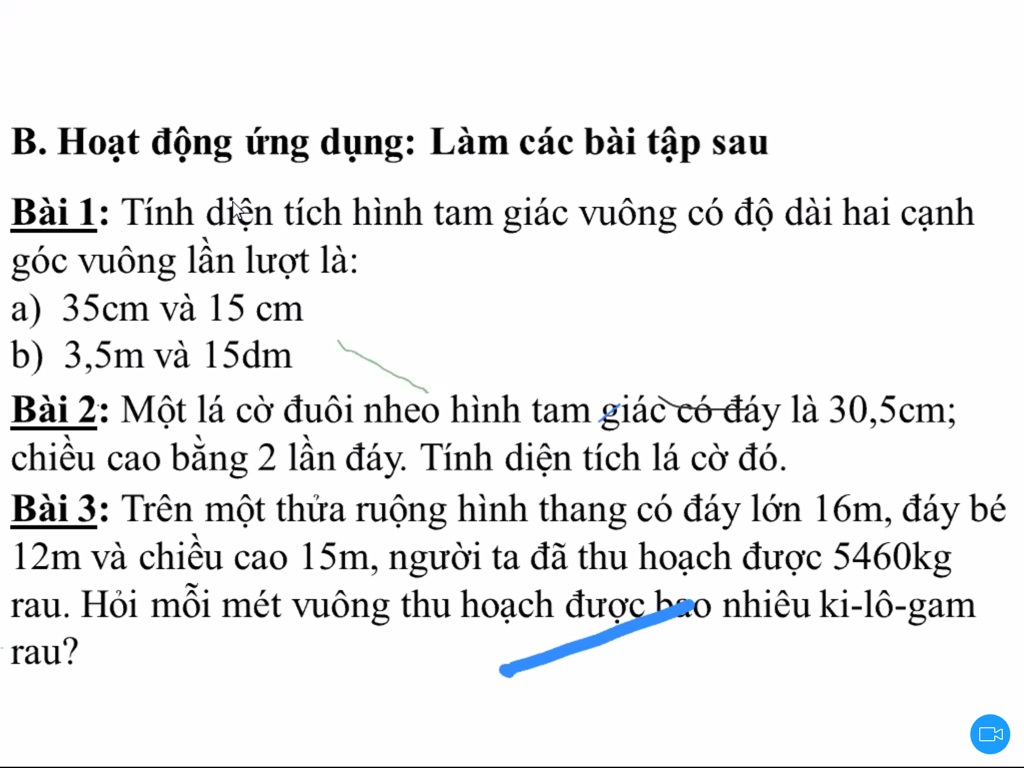 B. Hoạt động ứng dụng: Làm các bài tập sau

Bài 1: Tính diện tích hình tam giác vuông có độ dài hai cạnh góc vuông lần lượt là:
a) 35cm và 15 cm
b) 3,5m và 15dm

Bài 2: Một lá cờ đuôi nheo hình tam giác có đáy là 30,5cm; chiều cao bằng 2 lần đáy. Tính diện tích lá cờ đó.

Bài 3: Trên một thửa ruộng hình thang có đáy lớn 16m, đáy bé 12m và chiều cao 15m, người ta đã thu hoạch được 5460kg rau. Hỏi mỗi mét vuông thu hoạch được bao nhiêu ki-lô-gam rau?